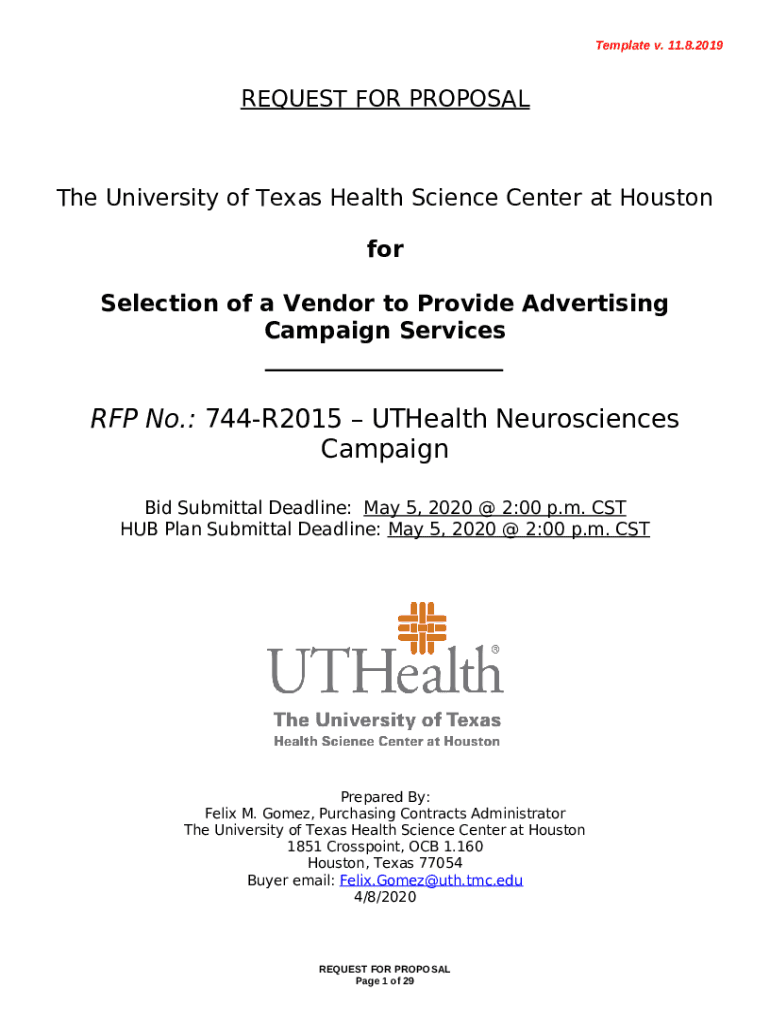 Template v. 11.8.2019

REQUEST FOR PROPOSAL

The University of Texas Health Science Center at Houston

for

Selection of a Vendor to Provide Advertising Campaign Services

RFP No.: 744-R2015 – UTHealth Neurosciences Campaign

Bid Submittal Deadline: May 5, 2020 @ 2:00 p.m. CST
HUB Plan Submittal Deadline: May 5, 2020 @ 2:00 p.m. CST

UTHealth®
The University of Texas
Health Science Center at Houston

Prepared By:
Felix M. Gomez, Purchasing Contracts Administrator
The University of Texas Health Science Center at Houston
1851 Crosspoint, OCB 1.160
Houston, Texas 77054
Buyer email: Felix.Gomez@uth.tmc.edu
4/8/2020

REQUEST FOR PROPOSAL
Page 1 of 29